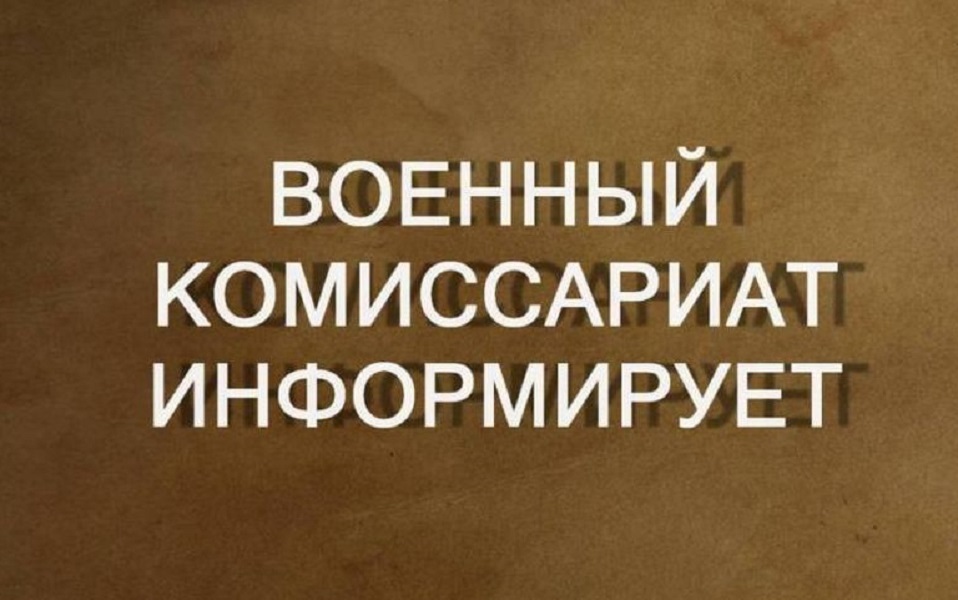 ВОЕННЫЙ КОМИССАРИАТ ИНФОРМИРУЕТ